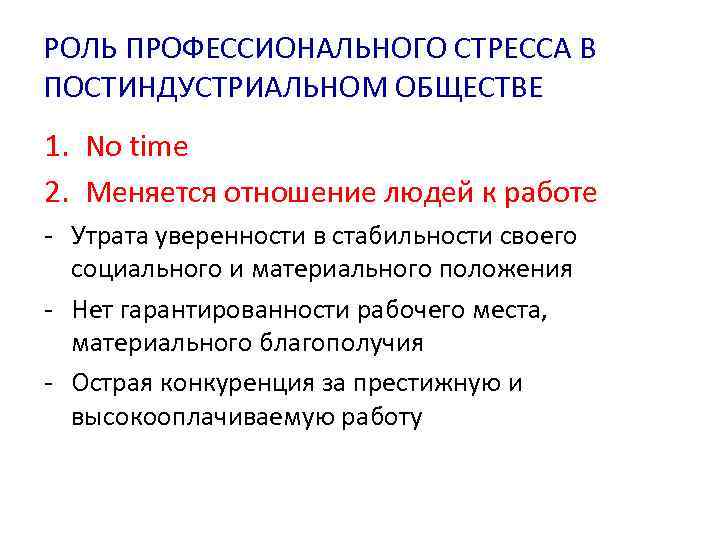 РОЛЬ ПРОФЕССИОНАЛЬНОГО СТРЕССА В ПОСТИНДУСТРИАЛЬНОМ ОБЩЕСТВЕ

1. No time
2. Меняется отношение людей к работе
- Утрата уверенности в стабильности своего социального и материального положения
- Нет гарантированности рабочего места, материального благополучия
- Острая конкуренция за престижную и высокооплачиваемую работу